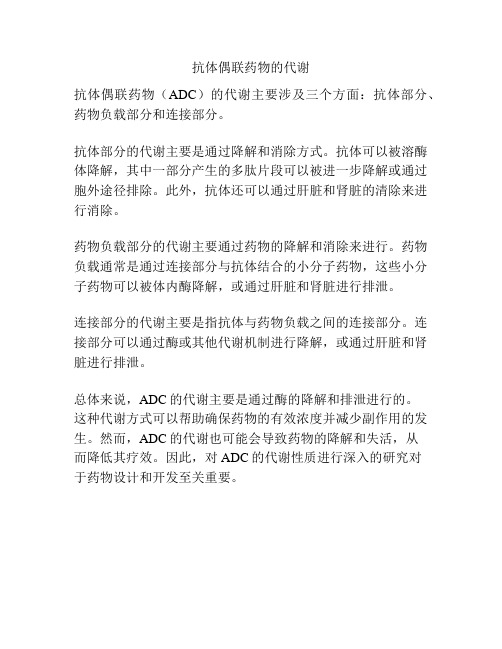 抗体偶联药物的代谢

抗体偶联药物（ADC）的代谢主要涉及三个方面：抗体部分、药物负载部分和连接部分。

抗体部分的代谢主要是通过降解和消除方式。抗体可以被溶酶体降解，其中一部分产生的多肽片段可以被进一步降解或通过胞外途径排除。此外，抗体还可以通过肝脏和肾脏的清除来进行消除。

药物负载部分的代谢主要通过药物的降解和消除来进行。药物负载通常是通过连接部分与抗体结合的小分子药物，这些小分子药物可以被体内酶降解，或通过肝脏和肾脏进行排泄。

连接部分的代谢主要是指抗体与药物负载之间的连接部分。连接部分可以通过酶或其他代谢机制进行降解，或通过肝脏和肾脏进行排泄。

总体来说，ADC 的代谢主要是通过酶的降解和排泄进行的。这种代谢方式可以帮助确保药物的有效浓度并减少副作用的发生。然而，ADC 的代谢也可能会导致药物的降解和失活，从而降低其疗效。因此，对 ADC 的代谢性质进行深入的研究对于药物设计和开发至关重要。